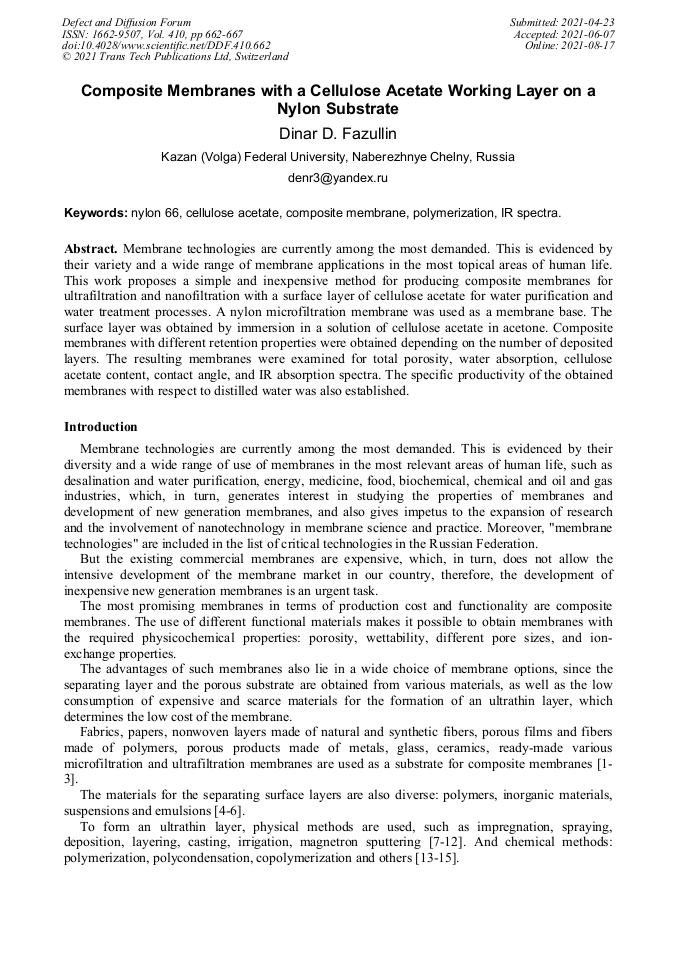 Defect and Diffusion Forum
ISSN: 1662-9507, Vol. 410, pp 662-667
doi:10.4028/www.scientific.net/DDF.410.662
© 2021 Trans Tech Publications Ltd, Switzerland

Submitted: 2021-04-23
Accepted: 2021-06-07
Online: 2021-08-17

Composite Membranes with a Cellulose Acetate Working Layer on a Nylon Substrate

Dinar D. Fazullin

Kazan (Volga) Federal University, Naberezhnye Chelny, Russia

denr3@yandex.ru

Keywords: nylon 66, cellulose acetate, composite membrane, polymerization, IR spectra.

Abstract. Membrane technologies are currently among the most demanded. This is evidenced by their variety and a wide range of membrane applications in the most topical areas of human life. This work proposes a simple and inexpensive method for producing composite membranes for ultrafiltration and nanofiltration with a surface layer of cellulose acetate for water purification and water treatment processes. A nylon microfiltration membrane was used as a membrane base. The surface layer was obtained by immersion in a solution of cellulose acetate in acetone. Composite membranes with different retention properties were obtained depending on the number of deposited layers. The resulting membranes were examined for total porosity, water absorption, cellulose acetate content, contact angle, and IR absorption spectra. The specific productivity of the obtained membranes with respect to distilled water was also established.

Introduction

Membrane technologies are currently among the most demanded. This is evidenced by their diversity and a wide range of use of membranes in the most relevant areas of human life, such as desalination and water purification, energy, medicine, food, biochemical, chemical and oil and gas industries, which, in turn, generates interest in studying the properties of membranes and development of new generation membranes, and also gives impetus to the expansion of research and the involvement of nanotechnology in membrane science and practice. Moreover, "membrane technologies" are included in the list of critical technologies in the Russian Federation.

But the existing commercial membranes are expensive, which, in turn, does not allow the intensive development of the membrane market in our country, therefore, the development of inexpensive new generation membranes is an urgent task.

The most promising membranes in terms of production cost and functionality are composite membranes. The use of different functional materials makes it possible to obtain membranes with the required physicochemical properties: porosity, wettability, different pore sizes, and ion-exchange properties.

The advantages of such membranes also lie in a wide choice of membrane options, since the separating layer and the porous substrate are obtained from various materials, as well as the low consumption of expensive and scarce materials for the formation of an ultrathin layer, which determines the low cost of the membrane.

Fabrics, papers, nonwoven layers made of natural and synthetic fibers, porous films and fibers made of polymers, porous products made of metals, glass, ceramics, ready-made various microfiltration and ultrafiltration membranes are used as a substrate for composite membranes [1-3].

The materials for the separating surface layers are also diverse: polymers, inorganic materials, suspensions and emulsions [4-6].

To form an ultrathin layer, physical methods are used, such as impregnation, spraying, deposition, layering, casting, irrigation, magnetron sputtering [7-12]. And chemical methods: polymerization, polycondensation, copolymerization and others [13-15].